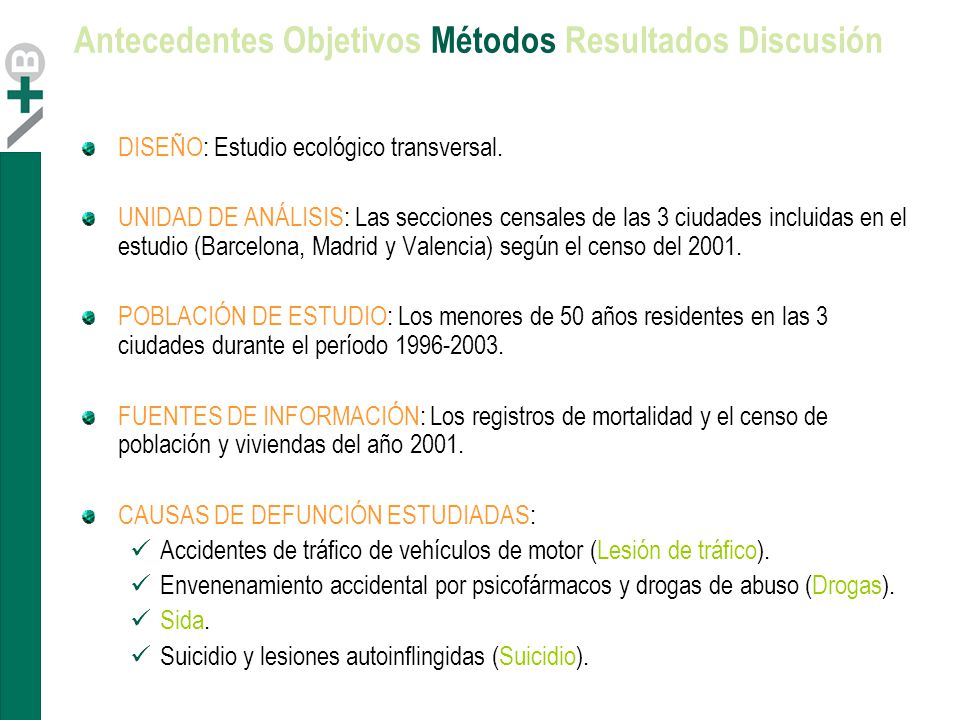 Antecedentes Objetivos Métodos Resultados Discusión

DISEÑO: Estudio ecológico transversal.

UNIDAD DE ANÁLISIS: Las secciones censales de las 3 ciudades incluidas en el estudio (Barcelona, Madrid y Valencia) según el censo del 2001.

POBLACIÓN DE ESTUDIO: Los menores de 50 años residentes en las 3 ciudades durante el período 1996-2003.

FUENTES DE INFORMACIÓN: Los registros de mortalidad y el censo de población y viviendas del año 2001.

CAUSAS DE DEFUNCIÓN ESTUDIADAS:
✓ Accidentes de tráfico de vehículos de motor (Lesión de tráfico).
✓ Envenenamiento accidental por psicofármacos y drogas de abuso (Drogas).
✓ Sida.
✓ Suicidio y lesiones autoinflingidas (Suicidio).